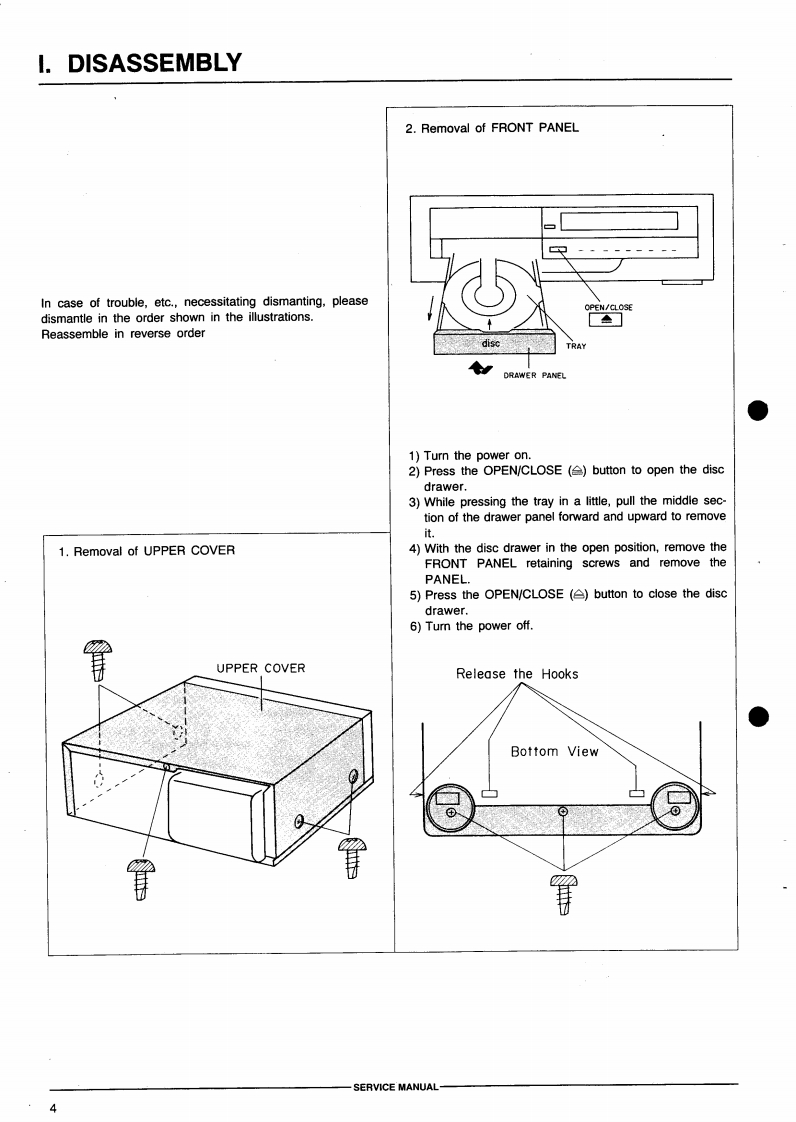 I. DISASSEMBLY

In case of trouble, etc., necessitating dismanting, please dismantle in the order shown in the illustrations. Reassemble in reverse order

1. Removal of UPPER COVER

UPPER COVER

2. Removal of FRONT PANEL

OPEN/CLOSE

disc

TRAY

DRAWER PANEL

1) Turn the power on.
2) Press the OPEN/CLOSE (⏏) button to open the disc drawer.
3) While pressing the tray in a little, pull the middle section of the drawer panel forward and upward to remove it.
4) With the disc drawer in the open position, remove the FRONT PANEL retaining screws and remove the PANEL.
5) Press the OPEN/CLOSE (⏏) button to close the disc drawer.
6) Turn the power off.

Release the Hooks

Bottom View

SERVICE MANUAL

4